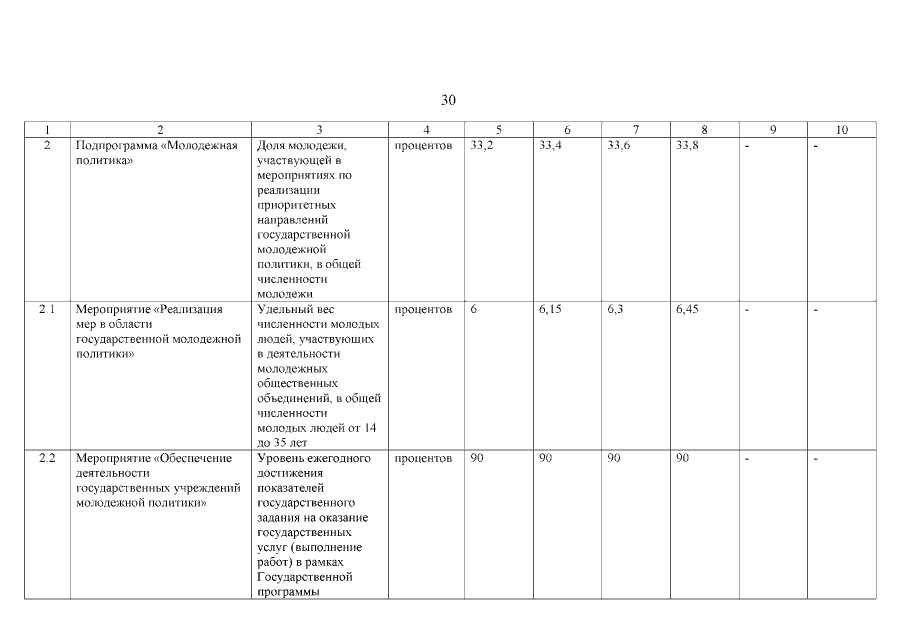 30

| 1 | 2 | 3 | 4 | 5 | 6 | 7 | 8 | 9 | 10 |
|---|---|---|---|---|---|---|---|---|---|
| 2 | Подпрограмма «Молодежная политика» | Доля молодежи, участвующей в мероприятиях по реализации приоритетных направлений государственной молодежной политики, в общей численности молодежи | процентов | 33,2 | 33,4 | 33,6 | 33,8 | - | - |
| 2.1 | Мероприятие «Реализация мер в области государственной молодежной политики» | Удельный вес численности молодых людей, участвующих в деятельности молодежных общественных объединений, в общей численности молодых людей от 14 до 35 лет | процентов | 6 | 6,15 | 6,3 | 6,45 | - | - |
| 2.2 | Мероприятие «Обеспечение деятельности государственных учреждений молодежной политики» | Уровень ежегодного достижения показателей государственного задания на оказание государственных услуг (выполнение работ) в рамках Государственной программы | процентов | 90 | 90 | 90 | 90 | - | - |